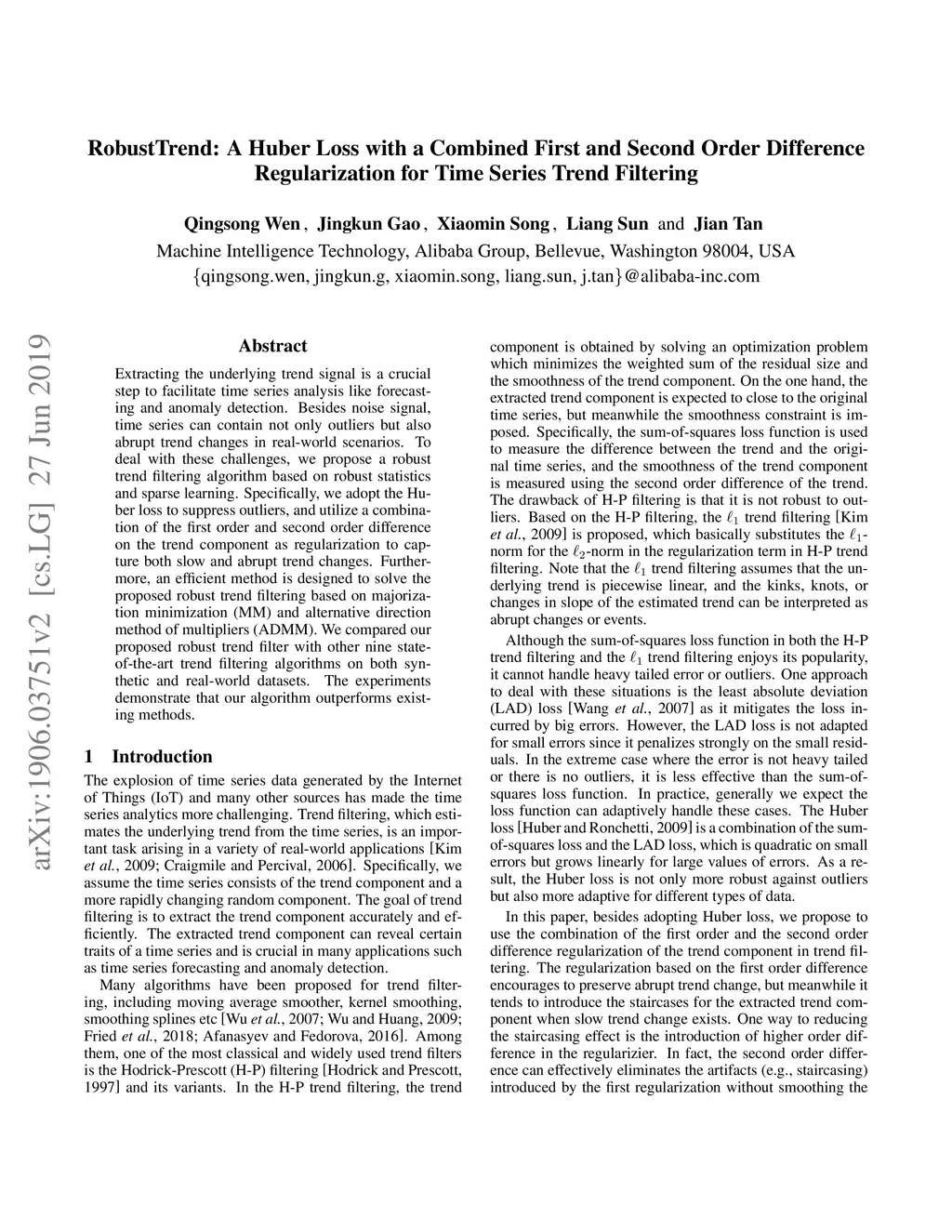 RobustTrend: A Huber Loss with a Combined First and Second Order Difference Regularization for Time Series Trend Filtering

Qingsong Wen, Jingkun Gao, Xiaomin Song, Liang Sun and Jian Tan
Machine Intelligence Technology, Alibaba Group, Bellevue, Washington 98004, USA
{qingsong.wen, jingkun.g, xiaomin.song, liang.sun, j.tan}@alibaba-inc.com

arXiv:1906.03751v2 [cs.LG] 27 Jun 2019

Abstract

Extracting the underlying trend signal is a crucial step to facilitate time series analysis like forecasting and anomaly detection. Besides noise signal, time series can contain not only outliers but also abrupt trend changes in real-world scenarios. To deal with these challenges, we propose a robust trend filtering algorithm based on robust statistics and sparse learning. Specifically, we adopt the Huber loss to suppress outliers, and utilize a combination of the first order and second order difference on the trend component as regularization to capture both slow and abrupt trend changes. Furthermore, an efficient method is designed to solve the proposed robust trend filtering based on majorization minimization (MM) and alternative direction method of multipliers (ADMM). We compared our proposed robust trend filter with other nine state-of-the-art trend filtering algorithms on both synthetic and real-world datasets. The experiments demonstrate that our algorithm outperforms existing methods.

1 Introduction

The explosion of time series data generated by the Internet of Things (IoT) and many other sources has made the time series analytics more challenging. Trend filtering, which estimates the underlying trend from the time series, is an important task arising in a variety of real-world applications [Kim et al., 2009; Craigmile and Percival, 2006]. Specifically, we assume the time series consists of the trend component and a more rapidly changing random component. The goal of trend filtering is to extract the trend component accurately and efficiently. The extracted trend component can reveal certain traits of a time series and is crucial in many applications such as time series forecasting and anomaly detection.

Many algorithms have been proposed for trend filtering, including moving average smoother, kernel smoothing, smoothing splines etc [Wu et al., 2007; Wu and Huang, 2009; Fried et al., 2018; Afanasyev and Fedorova, 2016]. Among them, one of the most classical and widely used trend filters is the Hodrick-Prescott (H-P) filtering [Hodrick and Prescott, 1997] and its variants. In the H-P trend filtering, the trend component is obtained by solving an optimization problem which minimizes the weighted sum of the residual size and the smoothness of the trend component. On the one hand, the extracted trend component is expected to close to the original time series, but meanwhile the smoothness constraint is imposed. Specifically, the sum-of-squares loss function is used to measure the difference between the trend and the original time series, and the smoothness of the trend component is measured using the second order difference of the trend. The drawback of H-P filtering is that it is not robust to outliers. Based on the H-P filtering, the $\ell_1$ trend filtering [Kim et al., 2009] is proposed, which basically substitutes the $\ell_1$-norm for the $\ell_2$-norm in the regularization term in H-P trend filtering. Note that the $\ell_1$ trend filtering assumes that the underlying trend is piecewise linear, and the kinks, knots, or changes in slope of the estimated trend can be interpreted as abrupt changes or events.

Although the sum-of-squares loss function in both the H-P trend filtering and the $\ell_1$ trend filtering enjoys its popularity, it cannot handle heavy tailed error or outliers. One approach to deal with these situations is the least absolute deviation (LAD) loss [Wang et al., 2007] as it mitigates the loss incurred by big errors. However, the LAD loss is not adapted for small errors since it penalizes strongly on the small residuals. In the extreme case where the error is not heavy tailed or there is no outliers, it is less effective than the sum-of-squares loss function. In practice, generally we expect the loss function can adaptively handle these cases. The Huber loss [Huber and Ronchetti, 2009] is a combination of the sum-of-squares loss and the LAD loss, which is quadratic on small errors but grows linearly for large values of errors. As a result, the Huber loss is not only more robust against outliers but also more adaptive for different types of data.

In this paper, besides adopting Huber loss, we propose to use the combination of the first order and the second order difference regularization of the trend component in trend filtering. The regularization based on the first order difference encourages to preserve abrupt trend change, but meanwhile it tends to introduce the staircases for the extracted trend component when slow trend change exists. One way to reducing the staircasing effect is the introduction of higher order difference in the regularizier. In fact, the second order difference can effectively eliminates the artifacts (e.g., staircasing) introduced by the first regularization without smoothing the